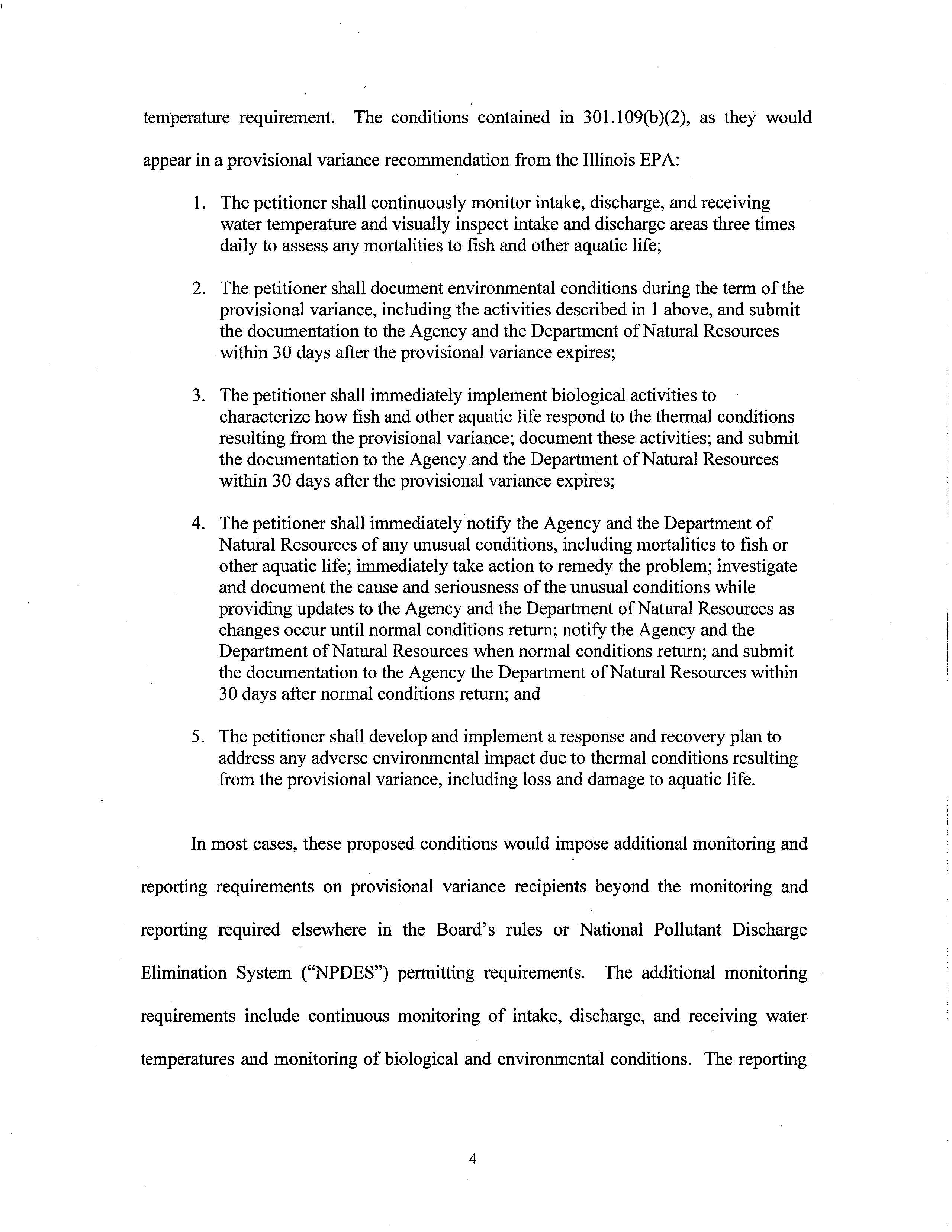 temperature requirement. The conditions contained in 301.109(b)(2), as they would appear in a provisional variance recommendation from the Illinois EPA:

1. The petitioner shall continuously monitor intake, discharge, and receiving water temperature and visually inspect intake and discharge areas three times daily to assess any mortalities to fish and other aquatic life;

2. The petitioner shall document environmental conditions during the term of the provisional variance, including the activities described in 1 above, and submit the documentation to the Agency and the Department of Natural Resources within 30 days after the provisional variance expires;

3. The petitioner shall immediately implement biological activities to characterize how fish and other aquatic life respond to the thermal conditions resulting from the provisional variance; document these activities; and submit the documentation to the Agency and the Department of Natural Resources within 30 days after the provisional variance expires;

4. The petitioner shall immediately notify the Agency and the Department of Natural Resources of any unusual conditions, including mortalities to fish or other aquatic life; immediately take action to remedy the problem; investigate and document the cause and seriousness of the unusual conditions while providing updates to the Agency and the Department of Natural Resources as changes occur until normal conditions return; notify the Agency and the Department of Natural Resources when normal conditions return; and submit the documentation to the Agency the Department of Natural Resources within 30 days after normal conditions return; and

5. The petitioner shall develop and implement a response and recovery plan to address any adverse environmental impact due to thermal conditions resulting from the provisional variance, including loss and damage to aquatic life.

In most cases, these proposed conditions would impose additional monitoring and reporting requirements on provisional variance recipients beyond the monitoring and reporting required elsewhere in the Board's rules or National Pollutant Discharge Elimination System ("NPDES") permitting requirements. The additional monitoring requirements include continuous monitoring of intake, discharge, and receiving water temperatures and monitoring of biological and environmental conditions. The reporting

4